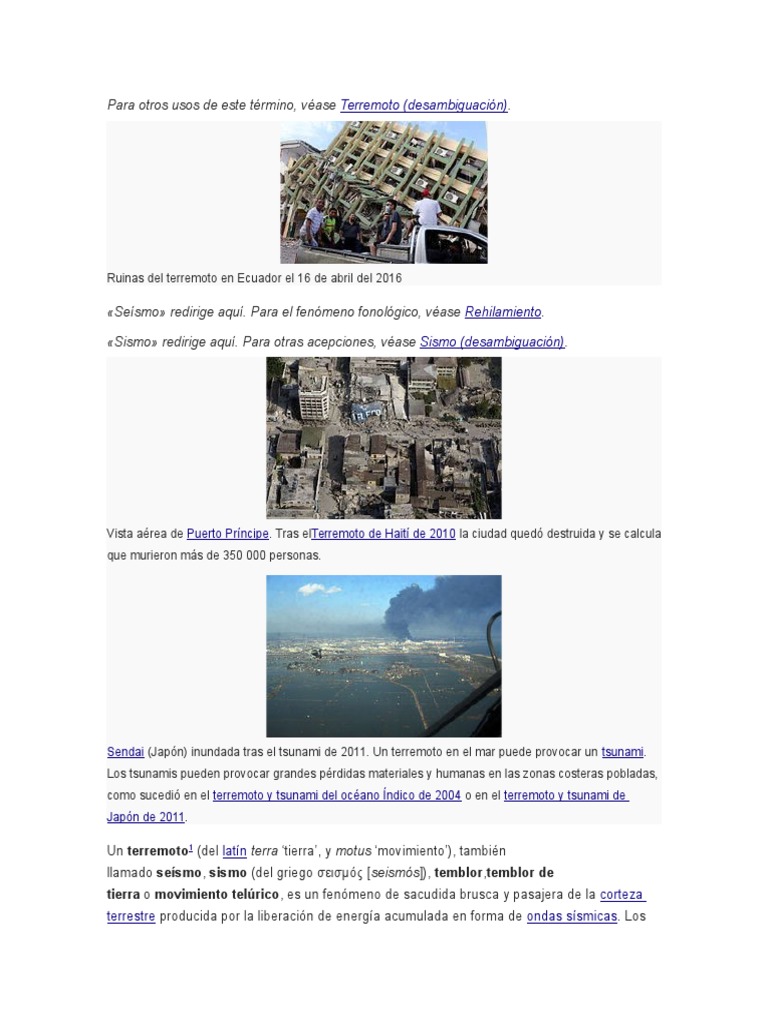 Para otros usos de este término, véase Terremoto (desambiguación).

Ruinas del terremoto en Ecuador el 16 de abril del 2016

«Seísmo» redirige aquí. Para el fenómeno fonológico, véase Rehilamiento.

«Sismo» redirige aquí. Para otras acepciones, véase Sismo (desambiguación).

Vista aérea de Puerto Príncipe. Tras elTerremoto de Haití de 2010 la ciudad quedó destruida y se calcula que murieron más de 350 000 personas.

Sendai (Japón) inundada tras el tsunami de 2011. Un terremoto en el mar puede provocar un tsunami. Los tsunamis pueden provocar grandes pérdidas materiales y humanas en las zonas costeras pobladas, como sucedió en el terremoto y tsunami del océano Índico de 2004 o en el terremoto y tsunami de Japón de 2011.

Un terremoto$^{1}$ (del latín terra 'tierra', y motus 'movimiento'), también llamado seísmo, sismo (del griego σεισμός [seismós]), temblor,temblor de tierra o movimiento telúrico, es un fenómeno de sacudida brusca y pasajera de la corteza terrestre producida por la liberación de energía acumulada en forma de ondas sísmicas. Los